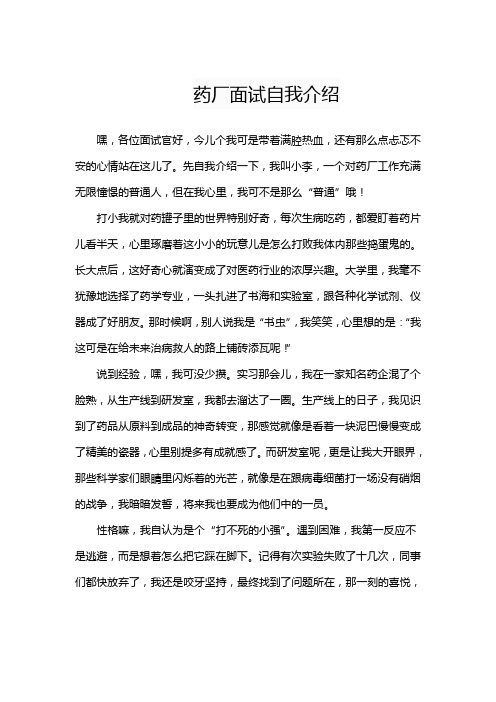 药厂面试自我介绍

嘿，各位面试官好，今儿个我可是带着满腔热血，还有那么点忐忑不安的心情站在这儿了。先自我介绍一下，我叫小李，一个对药厂工作充满无限憧憬的普通人，但在我心里，我可不是那么“普通”哦！

打小我就对药罐子里的世界特别好奇，每次生病吃药，都爱盯着药片儿看半天，心里琢磨着这小小的玩意儿是怎么打败我体内那些捣蛋鬼的。长大点后，这好奇心就演变成了对医药行业的浓厚兴趣。大学里，我毫不犹豫地选择了药学专业，一头扎进了书海和实验室，跟各种化学试剂、仪器成了好朋友。那时候啊，别人说我是“书虫”，我笑笑，心里想的是：“我这可是在给未来治病救人的路上铺砖添瓦呢！”

说到经验，嘿，我可没少攒。实习那会儿，我在一家知名药企混了个脸熟，从生产线到研发室，我都去溜达了一圈。生产线上的日子，我见识到了药品从原料到成品的神奇转变，那感觉就像是看着一块泥巴慢慢变成了精美的瓷器，心里别提多有成就感了。而研发室呢，更是让我大开眼界，那些科学家们眼睛里闪烁着的光芒，就像是在跟病毒细菌打一场没有硝烟的战争，我暗暗发誓，将来我也要成为他们中的一员。

性格嘛，我自认为是个“打不死的小强”。遇到困难，我第一反应不是逃避，而是想着怎么把它踩在脚下。记得有次实验失败了十几次，同事们都快放弃了，我还是咬牙坚持，最终找到了问题所在，那一刻的喜悦，